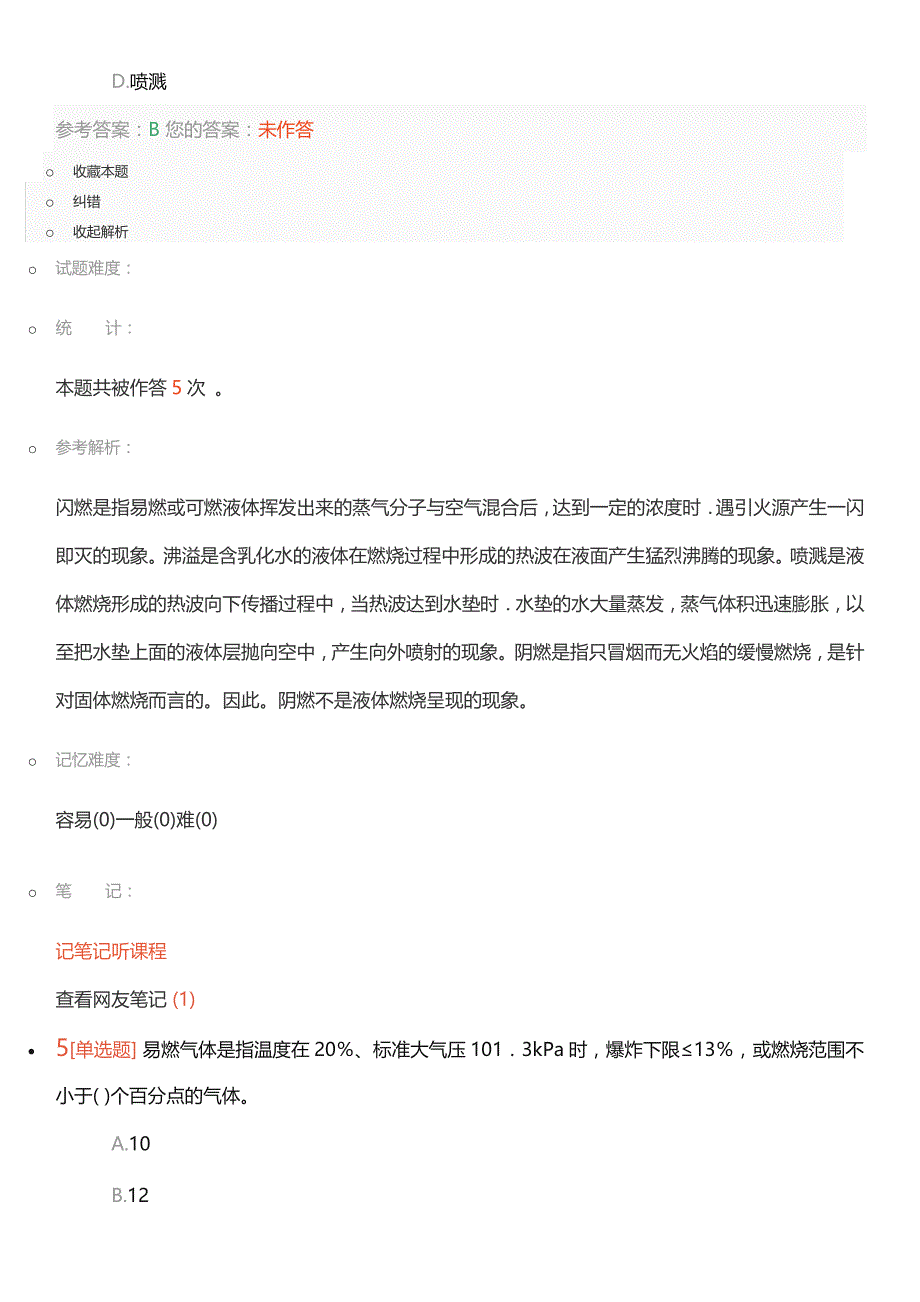 D.喷溅

参考答案：B 您的答案：未作答

收藏本题

纠错

收起解析

试题难度：

统　计：

本题共被作答 5 次 。

参考解析：

闪燃是指易燃或可燃液体挥发出来的蒸气分子与空气混合后，达到一定的浓度时．遇引火源产生一闪即灭的现象。沸溢是含乳化水的液体在燃烧过程中形成的热波在液面产生猛烈沸腾的现象。喷溅是液体燃烧形成的热波向下传播过程中，当热波达到水垫时．水垫的水大量蒸发，蒸气体积迅速膨胀，以至把水垫上面的液体层抛向空中，产生向外喷射的现象。阴燃是指只冒烟而无火焰的缓慢燃烧，是针对固体燃烧而言的。因此。阴燃不是液体燃烧呈现的现象。

记忆难度：

容易(0)一般(0)难(0)

笔　记：

记笔记听课程

查看网友笔记 (1)

5[单选题] 易燃气体是指温度在 20%、标准大气压 101．3kPa 时，爆炸下限≤13%，或燃烧范围不小于( )个百分点的气体。

A.10

B.12